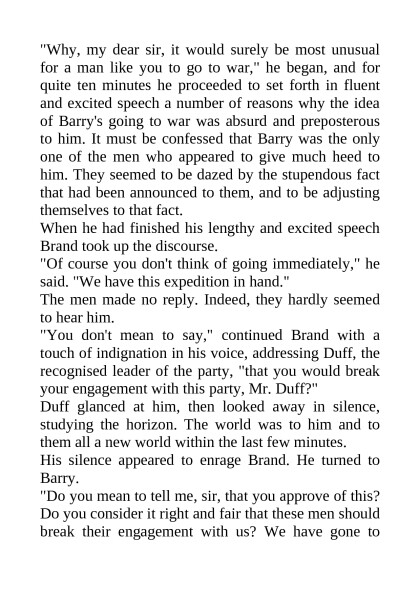 "Why, my dear sir, it would surely be most unusual for a man like you to go to war," he began, and for quite ten minutes he proceeded to set forth in fluent and excited speech a number of reasons why the idea of Barry's going to war was absurd and preposterous to him. It must be confessed that Barry was the only one of the men who appeared to give much heed to him. They seemed to be dazed by the stupendous fact that had been announced to them, and to be adjusting themselves to that fact.

When he had finished his lengthy and excited speech Brand took up the discourse.

"Of course you don't think of going immediately," he said. "We have this expedition in hand."

The men made no reply. Indeed, they hardly seemed to hear him.

"You don't mean to say," continued Brand with a touch of indignation in his voice, addressing Duff, the recognised leader of the party, "that you would break your engagement with this party, Mr. Duff?"

Duff glanced at him, then looked away in silence, studying the horizon. The world was to him and to them all a new world within the last few minutes.

His silence appeared to enrage Brand. He turned to Barry.

"Do you mean to tell me, sir, that you approve of this? Do you consider it right and fair that these men should break their engagement with us? We have gone to